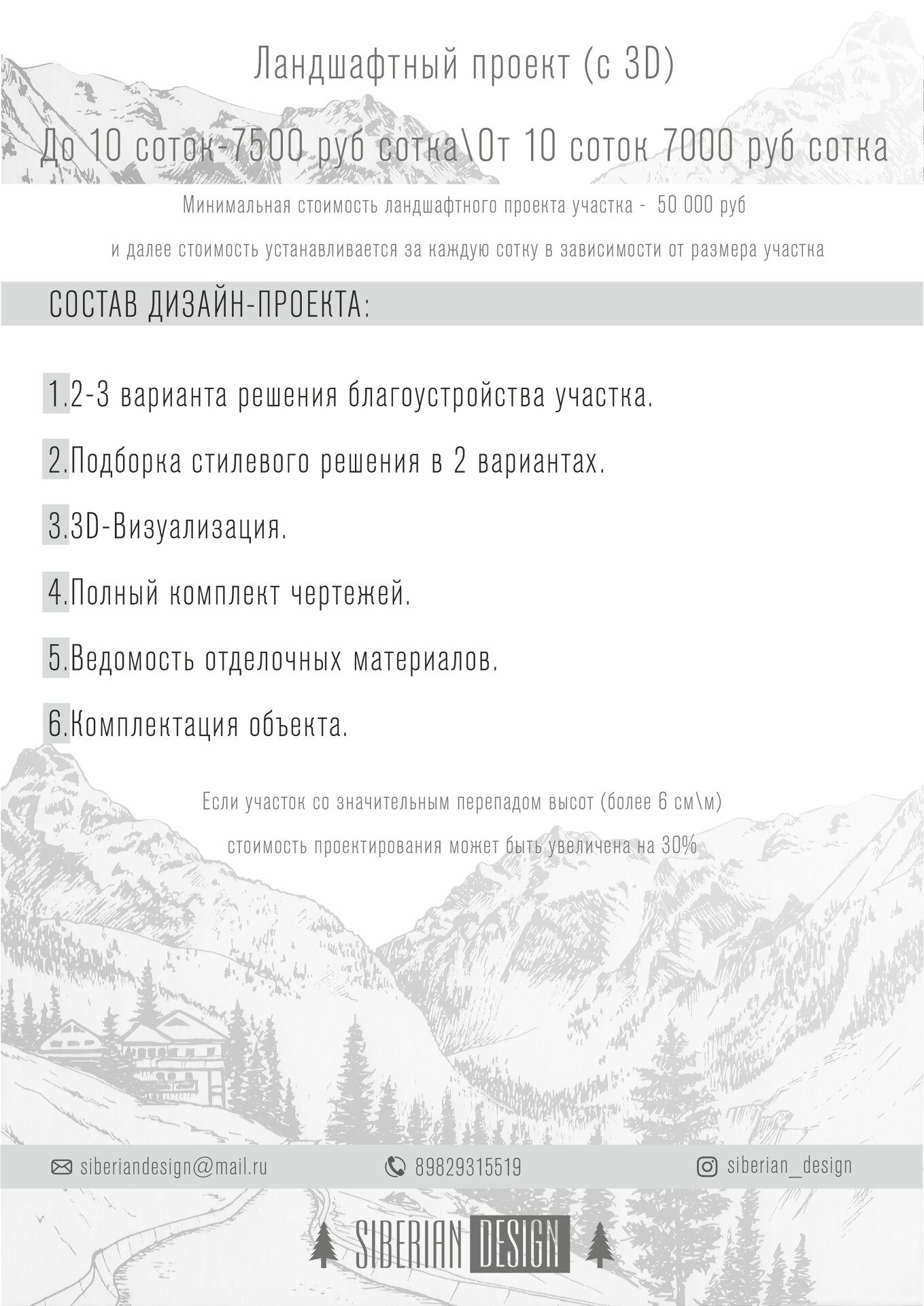 Ландшафтный проект (с 3D)

До 10 соток-7500 руб сотка\От 10 соток 7000 руб сотка

Минимальная стоимость ландшафтного проекта участка - 50 000 руб

и далее стоимость устанавливается за каждую сотку в зависимости от размера участка

СОСТАВ ДИЗАЙН-ПРОЕКТА:

1.2-3 варианта решения благоустройства участка.

2.Подборка стилевого решения в 2 вариантах.

3.3D-Визуализация.

4.Полный комплект чертежей.

5.Ведомость отделочных материалов.

6.Комплектация объекта.

Если участок со значительным перепадом высот (более 6 см\м)

стоимость проектирования может быть увеличена на 30%

siberiandesign@mail.ru

89829315519

siberian_design

SIBERIAN DESIGN